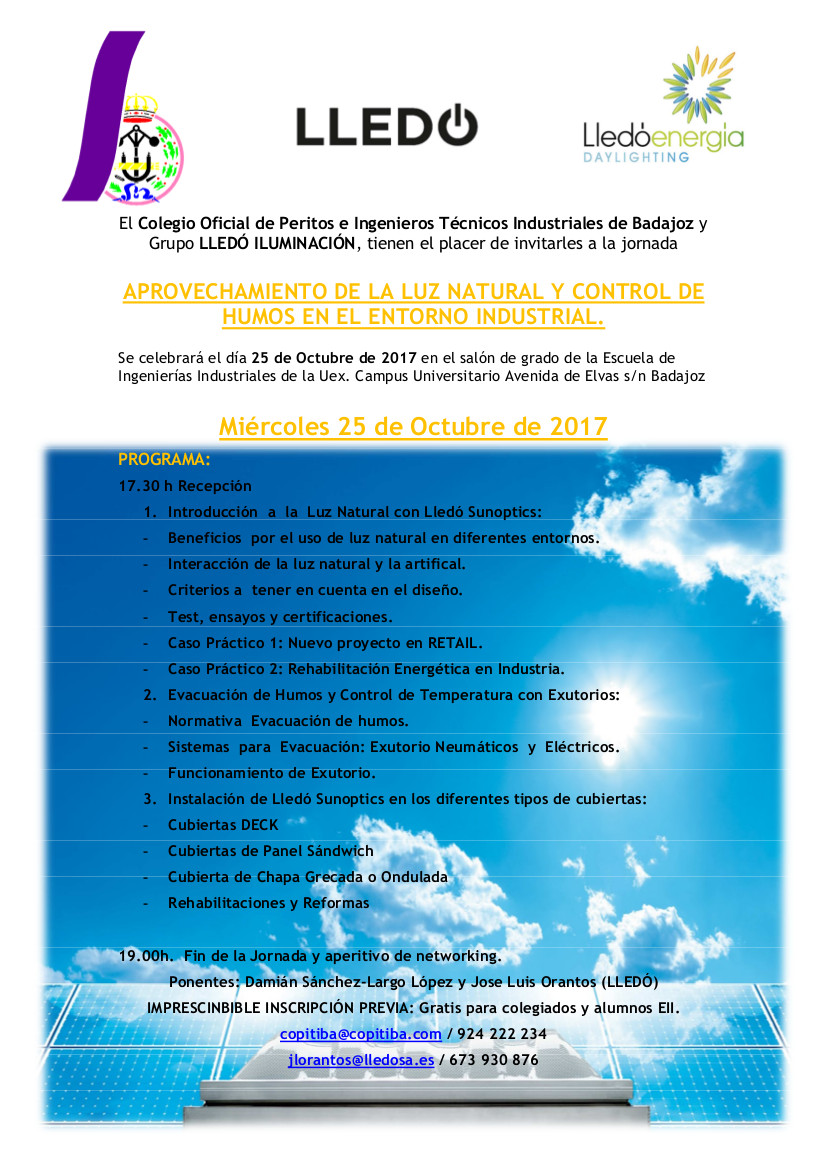 LLEDO

Lledóenergia
DAYLIGHTING

El Colegio Oficial de Peritos e Ingenieros Técnicos Industriales de Badajoz y Grupo LLEDÓ ILUMINACIÓN, tienen el placer de invitarles a la jornada

APROVECHAMIENTO DE LA LUZ NATURAL Y CONTROL DE HUMOS EN EL ENTORNO INDUSTRIAL.

Se celebrará el día 25 de Octubre de 2017 en el salón de grado de la Escuela de Ingenierías Industriales de la Uex. Campus Universitario Avenida de Elvas s/n Badajoz

Miércoles 25 de Octubre de 2017

PROGRAMA:

17.30 h Recepción

1. Introducción a la Luz Natural con Lledó Sunoptics:
- Beneficios por el uso de luz natural en diferentes entornos.
- Interacción de la luz natural y la artifical.
- Criterios a tener en cuenta en el diseño.
- Test, ensayos y certificaciones.
- Caso Práctico 1: Nuevo proyecto en RETAIL.
- Caso Práctico 2: Rehabilitación Energética en Industria.
2. Evacuación de Humos y Control de Temperatura con Exutorios:
- Normativa Evacuación de humos.
- Sistemas para Evacuación: Exutorio Neumáticos y Eléctricos.
- Funcionamiento de Exutorio.
3. Instalación de Lledó Sunoptics en los diferentes tipos de cubiertas:
- Cubiertas DECK
- Cubiertas de Panel Sándwich
- Cubierta de Chapa Grecada o Ondulada
- Rehabilitaciones y Reformas

19.00h. Fin de la Jornada y aperitivo de networking.

Ponentes: Damián Sánchez-Largo López y Jose Luis Orantos (LLEDÓ)

IMPRESCINBIBLE INSCRIPCIÓN PREVIA: Gratis para colegiados y alumnos EII.

copitiba@copitiba.com / 924 222 234

jlorantos@lledosa.es / 673 930 876